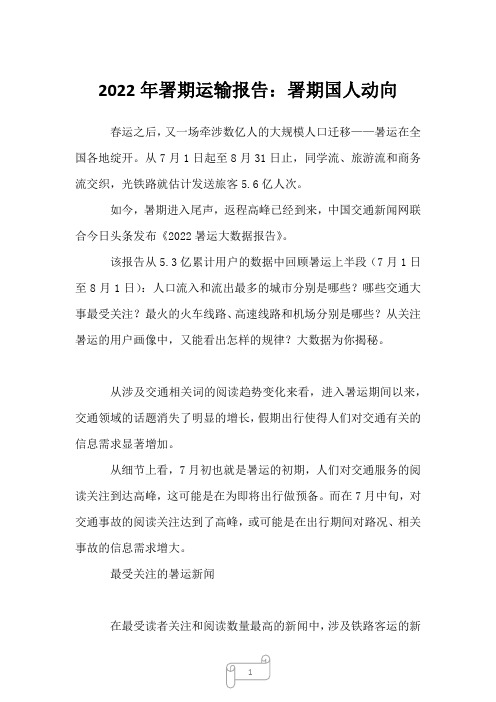 2022 年署期运输报告：署期国人动向

春运之后，又一场牵涉数亿人的大规模人口迁移——暑运在全国各地绽开。从 7 月 1 日起至 8 月 31 日止，同学流、旅游流和商务流交织，光铁路就估计发送旅客 5.6 亿人次。

如今，暑期进入尾声，返程高峰已经到来，中国交通新闻网联合今日头条发布《2022 暑运大数据报告》。

该报告从 5.3 亿累计用户的数据中回顾暑运上半段（7 月 1 日至 8 月 1 日）：人口流入和流出最多的城市分别是哪些？哪些交通大事最受关注？最火的火车线路、高速线路和机场分别是哪些？从关注暑运的用户画像中，又能看出怎样的规律？大数据为你揭秘。

从涉及交通相关词的阅读趋势变化来看，进入暑运期间以来，交通领域的话题消失了明显的增长，假期出行使得人们对交通有关的信息需求显著增加。

从细节上看，7 月初也就是暑运的初期，人们对交通服务的阅读关注到达高峰，这可能是在为即将出行做预备。而在 7 月中旬，对交通事故的阅读关注达到了高峰，或可能是在出行期间对路况、相关事故的信息需求增大。

最受关注的暑运新闻

在最受读者关注和阅读数量最高的新闻中，涉及铁路客运的新

1